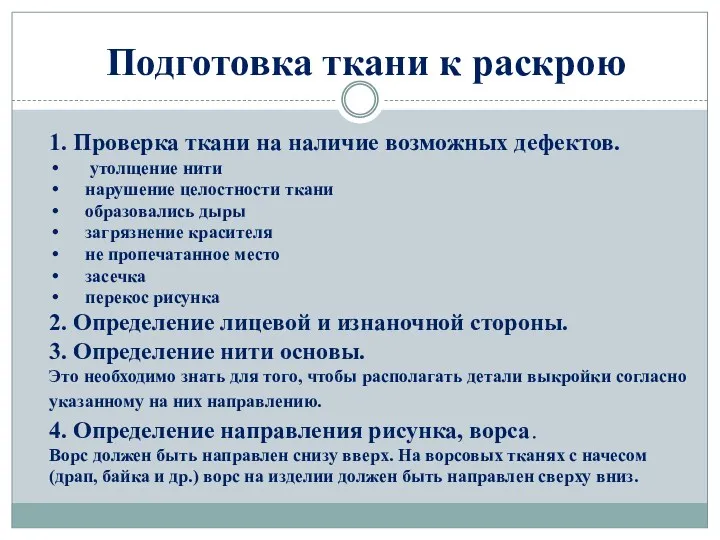 Подготовка ткани к раскрою

1. Проверка ткани на наличие возможных дефектов.
• утолщение нити
• нарушение целостности ткани
• образовались дыры
• загрязнение красителя
• не пропечатанное место
• засечка
• перекос рисунка

2. Определение лицевой и изнаночной стороны.

3. Определение нити основы.
Это необходимо знать для того, чтобы располагать детали выкройки согласно указанному на них направлению.

4. Определение направления рисунка, ворса.
Ворс должен быть направлен снизу вверх. На ворсовых тканях с начесом (драп, байка и др.) ворс на изделии должен быть направлен сверху вниз.